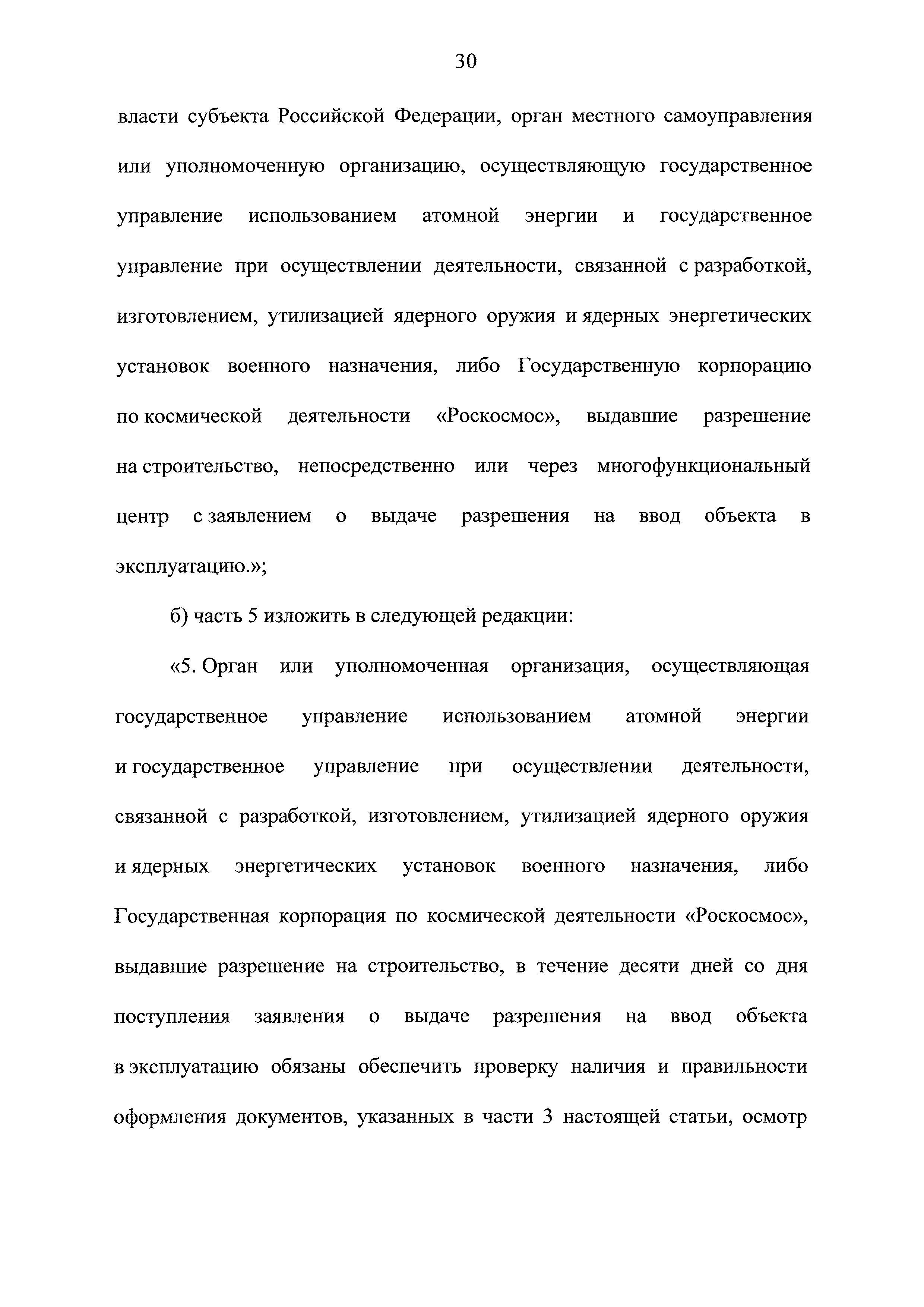 30

власти субъекта Российской Федерации, орган местного самоуправления или уполномоченную организацию, осуществляющую государственное управление использованием атомной энергии и государственное управление при осуществлении деятельности, связанной с разработкой, изготовлением, утилизацией ядерного оружия и ядерных энергетических установок военного назначения, либо Государственную корпорацию по космической деятельности «Роскосмос», выдавшие разрешение на строительство, непосредственно или через многофункциональный центр с заявлением о выдаче разрешения на ввод объекта в эксплуатацию.»;

б) часть 5 изложить в следующей редакции:

«5. Орган или уполномоченная организация, осуществляющая государственное управление использованием атомной энергии и государственное управление при осуществлении деятельности, связанной с разработкой, изготовлением, утилизацией ядерного оружия и ядерных энергетических установок военного назначения, либо Государственная корпорация по космической деятельности «Роскосмос», выдавшие разрешение на строительство, в течение десяти дней со дня поступления заявления о выдаче разрешения на ввод объекта в эксплуатацию обязаны обеспечить проверку наличия и правильности оформления документов, указанных в части 3 настоящей статьи, осмотр